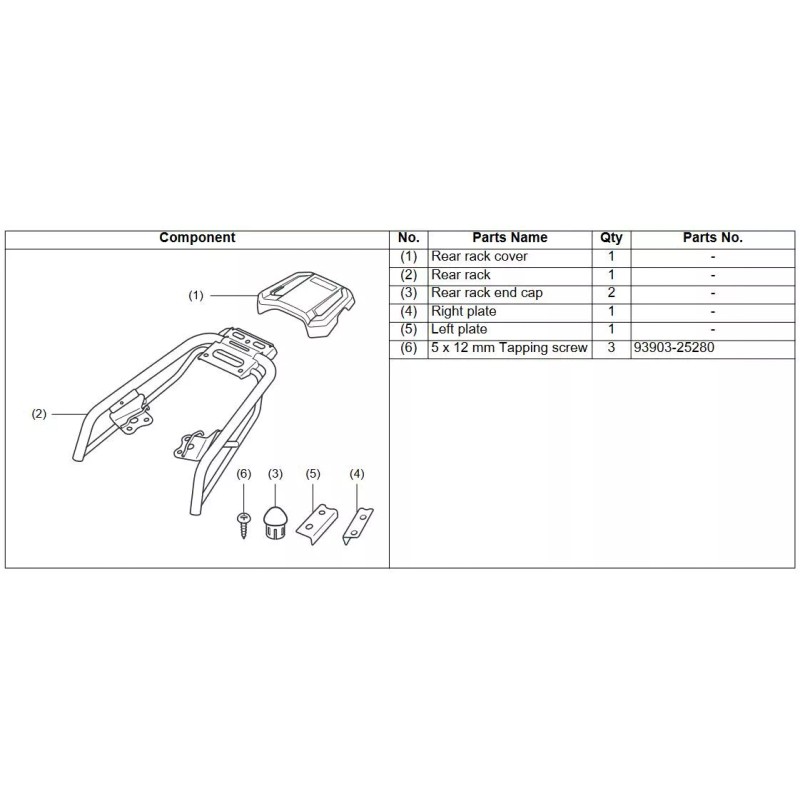 | Component | No. | Parts Name | Qty | Parts No. |
|---|---|---|---|---|
| (1) (2) (6) (3) (5) (4) | (1) | Rear rack cover | 1 | - |
| | (2) | Rear rack | 1 | - |
| | (3) | Rear rack end cap | 2 | - |
| | (4) | Right plate | 1 | - |
| | (5) | Left plate | 1 | - |
| | (6) | 5 x 12 mm Tapping screw | 3 | 93903-25280 |